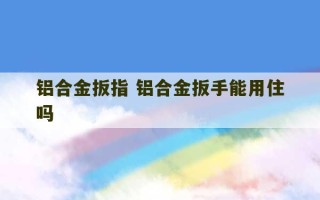 铝合金扳指 铝合金扳手能用住吗